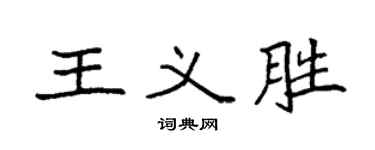 王义胜

词典网